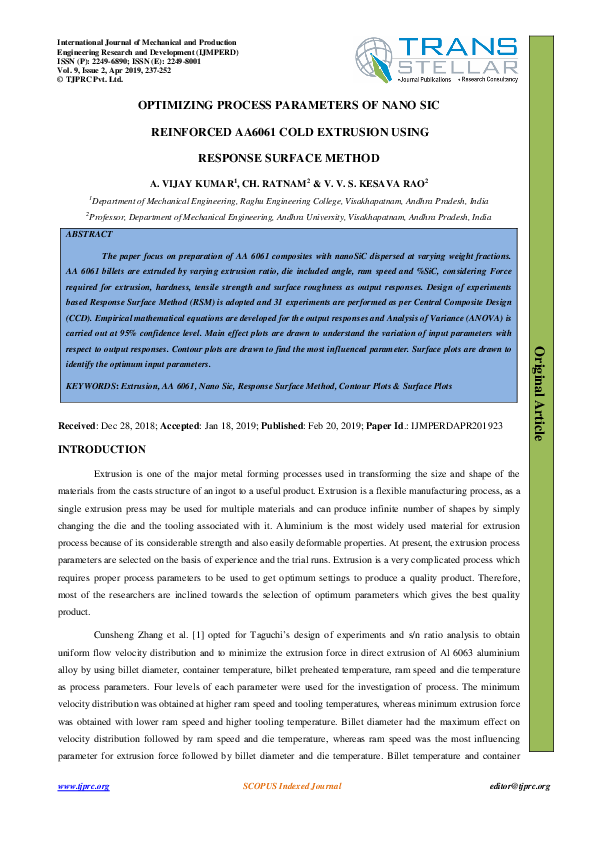 International Journal of Mechanical and Production Engineering Research and Development (IJMPERD)
ISSN (P): 2249-6890; ISSN (E): 2249-8001
Vol. 9, Issue 2, Apr 2019, 237-252
© TJPRC Pvt. Ltd.

TRANS STELLAR
•Journal Publications •Research Consultancy

OPTIMIZING PROCESS PARAMETERS OF NANO SIC REINFORCED AA6061 COLD EXTRUSION USING RESPONSE SURFACE METHOD

A. VIJAY KUMAR$^1$, CH. RATNAM$^2$ & V. V. S. KESAVA RAO$^2$

$^1$Department of Mechanical Engineering, Raghu Engineering College, Visakhapatnam, Andhra Pradesh, India

$^2$Professor, Department of Mechanical Engineering, Andhra University, Visakhapatnam, Andhra Pradesh, India

ABSTRACT

The paper focus on preparation of AA 6061 composites with nanoSiC dispersed at varying weight fractions. AA 6061 billets are extruded by varying extrusion ratio, die included angle, ram speed and %SiC, considering Force required for extrusion, hardness, tensile strength and surface roughness as output responses. Design of experiments based Response Surface Method (RSM) is adopted and 31 experiments are performed as per Central Composite Design (CCD). Empirical mathematical equations are developed for the output responses and Analysis of Variance (ANOVA) is carried out at 95% confidence level. Main effect plots are drawn to understand the variation of input parameters with respect to output responses. Contour plots are drawn to find the most influenced parameter. Surface plots are drawn to identify the optimum input parameters.

KEYWORDS: Extrusion, AA 6061, Nano Sic, Response Surface Method, Contour Plots & Surface Plots

Original Article

Received: Dec 28, 2018; Accepted: Jan 18, 2019; Published: Feb 20, 2019; Paper Id.: IJMPERDAPR201923

INTRODUCTION

Extrusion is one of the major metal forming processes used in transforming the size and shape of the materials from the casts structure of an ingot to a useful product. Extrusion is a flexible manufacturing process, as a single extrusion press may be used for multiple materials and can produce infinite number of shapes by simply changing the die and the tooling associated with it. Aluminium is the most widely used material for extrusion process because of its considerable strength and also easily deformable properties. At present, the extrusion process parameters are selected on the basis of experience and the trial runs. Extrusion is a very complicated process which requires proper process parameters to be used to get optimum settings to produce a quality product. Therefore, most of the researchers are inclined towards the selection of optimum parameters which gives the best quality product.

Cunsheng Zhang et al. [1] opted for Taguchi's design of experiments and s/n ratio analysis to obtain uniform flow velocity distribution and to minimize the extrusion force in direct extrusion of Al 6063 aluminium alloy by using billet diameter, container temperature, billet preheated temperature, ram speed and die temperature as process parameters. Four levels of each parameter were used for the investigation of process. The minimum velocity distribution was obtained at higher ram speed and tooling temperatures, whereas minimum extrusion force was obtained with lower ram speed and higher tooling temperature. Billet diameter had the maximum effect on velocity distribution followed by ram speed and die temperature, whereas ram speed was the most influencing parameter for extrusion force followed by billet diameter and die temperature. Billet temperature and container

www.tjprc.org SCOPUS Indexed Journal editor@tjprc.org